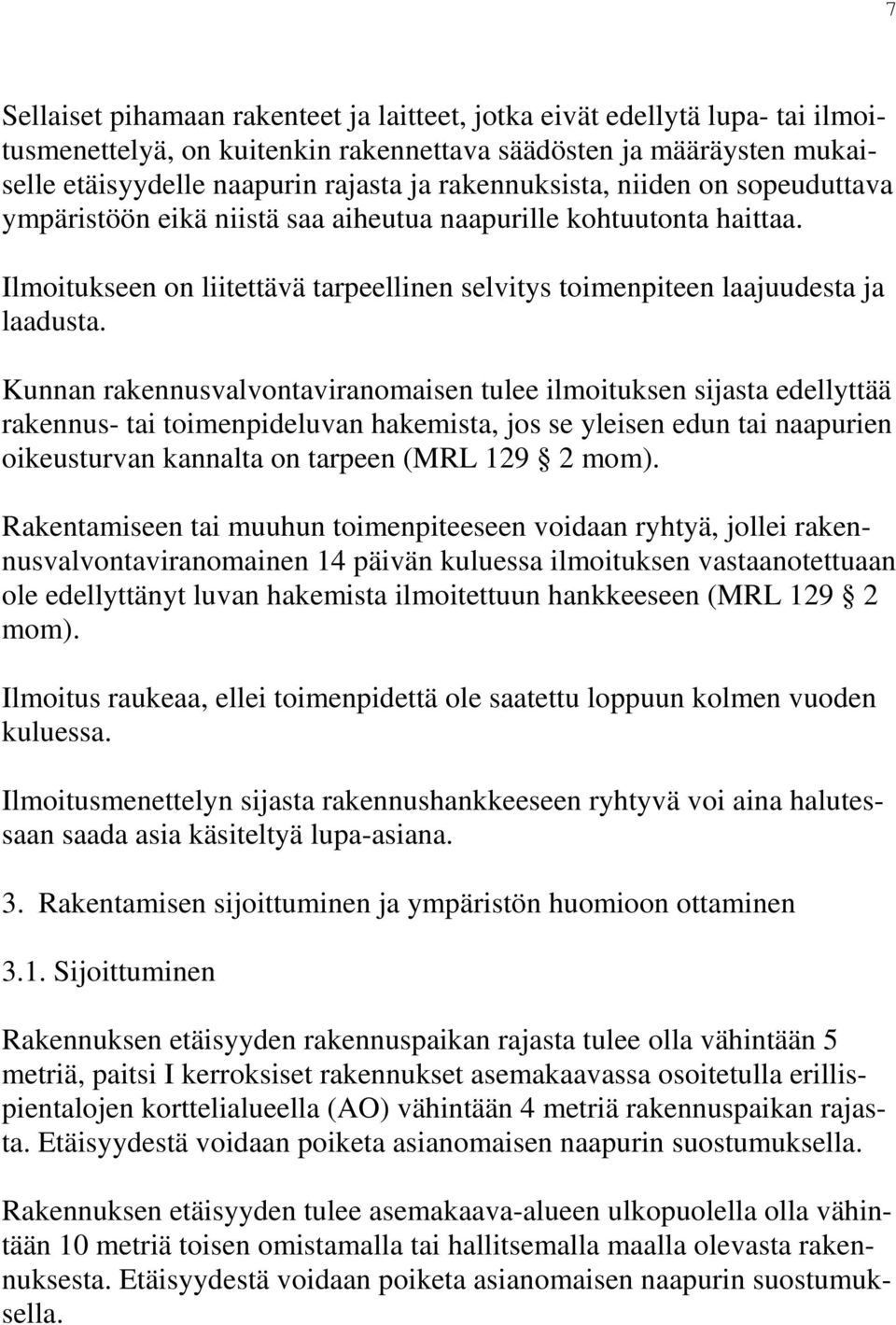 7

Sellaiset pihamaan rakenteet ja laitteet, jotka eivät edellytä lupa- tai ilmoitusmenettelyä, on kuitenkin rakennettava säädösten ja määräysten mukaiselle etäisyydelle naapurin rajasta ja rakennuksista, niiden on sopeuduttava ympäristöön eikä niistä saa aiheutua naapurille kohtuutonta haittaa.

Ilmoitukseen on liitettävä tarpeellinen selvitys toimenpiteen laajuudesta ja laadusta.

Kunnan rakennusvalvontaviranomaisen tulee ilmoituksen sijasta edellyttää rakennus- tai toimenpideluvan hakemista, jos se yleisen edun tai naapurien oikeusturvan kannalta on tarpeen (MRL 129 § 2 mom).

Rakentamiseen tai muuhun toimenpiteeseen voidaan ryhtyä, jollei rakennusvalvontaviranomainen 14 päivän kuluessa ilmoituksen vastaanotettuaan ole edellyttänyt luvan hakemista ilmoitettuun hankkeeseen (MRL 129 § 2 mom).

Ilmoitus raukeaa, ellei toimenpidettä ole saatettu loppuun kolmen vuoden kuluessa.

Ilmoitusmenettelyn sijasta rakennushankkeeseen ryhtyvä voi aina halutessaan saada asia käsiteltyä lupa-asiana.

3. Rakentamisen sijoittuminen ja ympäristön huomioon ottaminen

3.1. Sijoittuminen

Rakennuksen etäisyyden rakennuspaikan rajasta tulee olla vähintään 5 metriä, paitsi I kerroksiset rakennukset asemakaavassa osoitetulla erillispientalojen korttelialueella (AO) vähintään 4 metriä rakennuspaikan rajasta. Etäisyydestä voidaan poiketa asianomaisen naapurin suostumuksella.

Rakennuksen etäisyyden tulee asemakaava-alueen ulkopuolella olla vähintään 10 metriä toisen omistamalla tai hallitsemalla maalla olevasta rakennuksesta. Etäisyydestä voidaan poiketa asianomaisen naapurin suostumuksella.